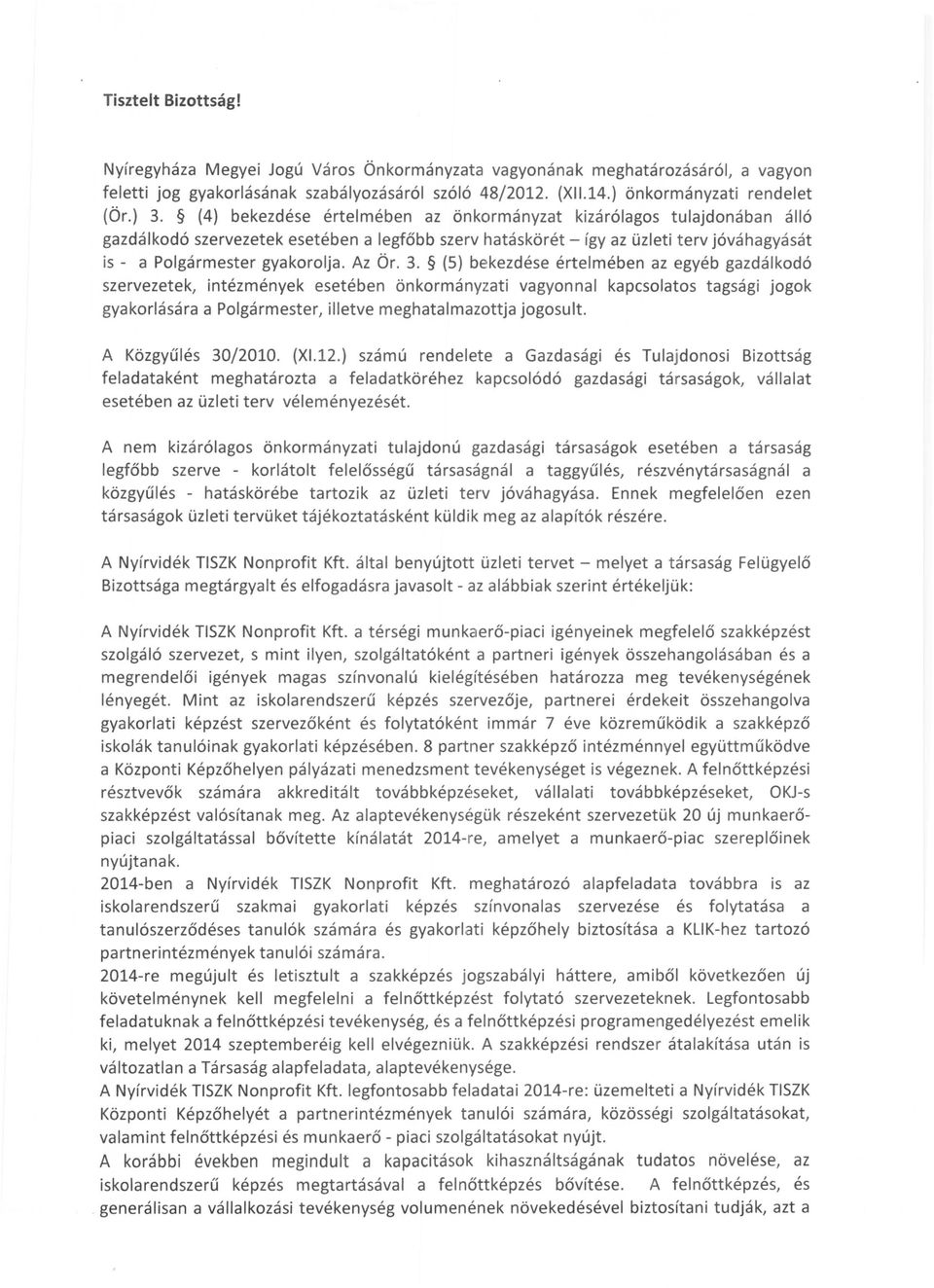 Tisztelt Bizottság!

Nyíregyháza Megyei Jogú Város Önkormányzata vagyonának meghatározásáról, a vagyon feletti jog gyakorlásának szabályozásáról szóló 48/2012. (XII.14.) önkormányzati rendelet (Ör.) 3. § (4) bekezdése értelmében az önkormányzat kizárólagos tulajdonában álló gazdálkodó szervezetek esetében a legfőbb szerv hatáskörét – így az üzleti terv jóváhagyását is - a Polgármester gyakorolja. Az Ör. 3. § (5) bekezdése értelmében az egyéb gazdálkodó szervezetek, intézmények esetében önkormányzati vagyonnal kapcsolatos tagsági jogok gyakorlására a Polgármester, illetve meghatalmazottja jogosult.

A Közgyűlés 30/2010. (XI.12.) számú rendelete a Gazdasági és Tulajdonosi Bizottság feladataként meghatározta a feladatköréhez kapcsolódó gazdasági társaságok, vállalat esetében az üzleti terv véleményezését.

A nem kizárólagos önkormányzati tulajdonú gazdasági társaságok esetében a társaság legfőbb szerve - korlátolt felelősségű társaságnál a taggyűlés, részvénytársaságnál a közgyűlés - hatáskörébe tartozik az üzleti terv jóváhagyása. Ennek megfelelően ezen társaságok üzleti tervüket tájékoztatásként küldik meg az alapítók részére.

A Nyírvidék TISZK Nonprofit Kft. által benyújtott üzleti tervet – melyet a társaság Felügyelő Bizottsága megtárgyalt és elfogadásra javasolt - az alábbiak szerint értékeljük:

A Nyírvidék TISZK Nonprofit Kft. a térségi munkaerő-piaci igényeinek megfelelő szakképzést szolgáló szervezet, s mint ilyen, szolgáltatóként a partneri igények összehangolásában és a megrendelői igények magas színvonalú kielégítésében határozza meg tevékenységének lényegét. Mint az iskolarendszerű képzés szervezője, partnerei érdekeit összehangolva gyakorlati képzést szervezőként és folytatóként immár 7 éve közreműködik a szakképző iskolák tanulóinak gyakorlati képzésében. 8 partner szakképző intézménnyel együttműködve a Központi Képzőhelyen pályázati menedzsment tevékenységet is végeznek. A felnőttképzési résztvevők számára akkreditált továbbképzéseket, vállalati továbbképzéseket, OKJ-s szakképzést valósítanak meg. Az alaptevékenységük részeként szervezetük 20 új munkaerő-piaci szolgáltatással bővítette kínálatát 2014-re, amelyet a munkaerő-piac szereplőinek nyújtanak.
2014-ben a Nyírvidék TISZK Nonprofit Kft. meghatározó alapfeladata továbbra is az iskolarendszerű szakmai gyakorlati képzés színvonalas szervezése és folytatása a tanulószerződéses tanulók számára és gyakorlati képzőhely biztosítása a KLIK-hez tartozó partnerintézmények tanulói számára.
2014-re megújult és letisztult a szakképzés jogszabályi háttere, amiből következően új követelménynek kell megfelelni a felnőttképzést folytató szervezeteknek. Legfontosabb feladatuknak a felnőttképzési tevékenység, és a felnőttképzési programengedélyezést emelik ki, melyet 2014 szeptemberéig kell elvégezniük. A szakképzési rendszer átalakítása után is változatlan a Társaság alapfeladata, alaptevékenysége.
A Nyírvidék TISZK Nonprofit Kft. legfontosabb feladatai 2014-re: üzemelteti a Nyírvidék TISZK Központi Képzőhelyét a partnerintézmények tanulói számára, közösségi szolgáltatásokat, valamint felnőttképzési és munkaerő - piaci szolgáltatásokat nyújt.
A korábbi években megindult a kapacitások kihasználtságának tudatos növelése, az iskolarendszerű képzés megtartásával a felnőttképzés bővítése. A felnőttképzés, és generálisan a vállalkozási tevékenység volumenének növekedésével biztosítani tudják, azt a